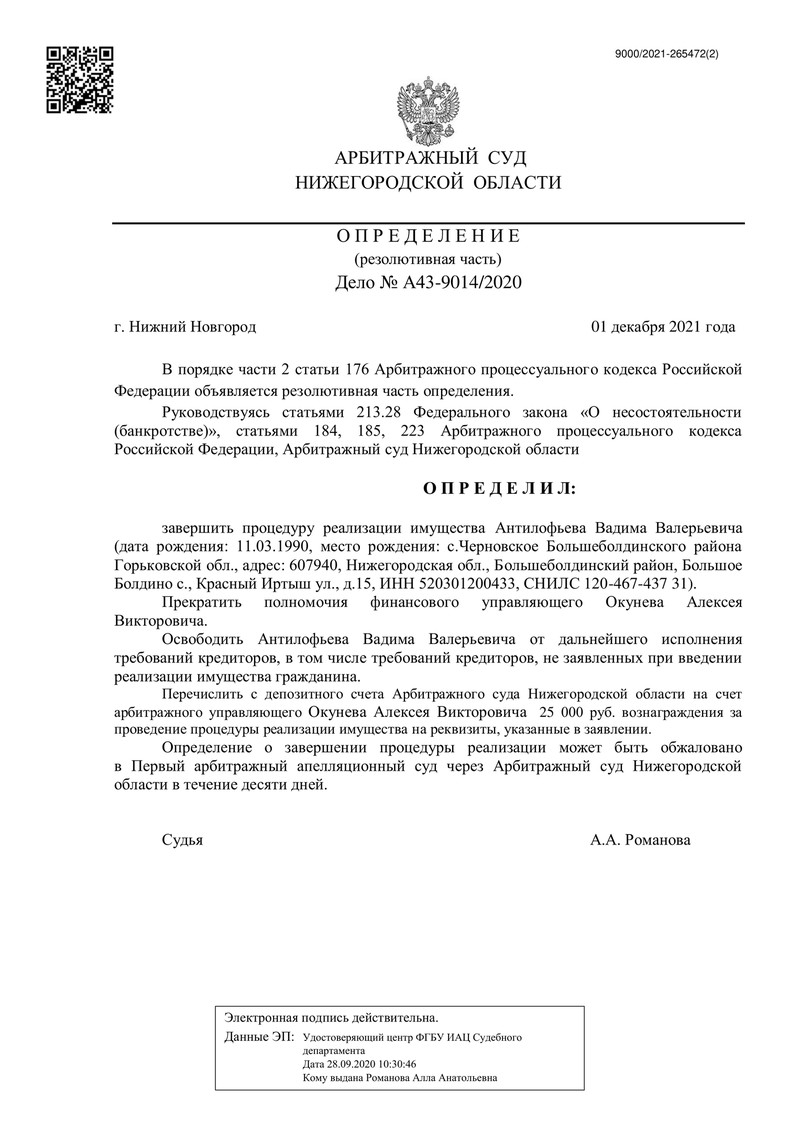 9000/2021-265472(2)

АРБИТРАЖНЫЙ СУД
НИЖЕГОРОДСКОЙ ОБЛАСТИ

О П Р Е Д Е Л Е Н И Е
(резолютивная часть)
Дело № А43-9014/2020

г. Нижний Новгород

01 декабря 2021 года

В порядке части 2 статьи 176 Арбитражного процессуального кодекса Российской Федерации объявляется резолютивная часть определения.

Руководствуясь статьями 213.28 Федерального закона «О несостоятельности (банкротстве)», статьями 184, 185, 223 Арбитражного процессуального кодекса Российской Федерации, Арбитражный суд Нижегородской области

О П Р Е Д Е Л И Л:

завершить процедуру реализации имущества Антилофьева Вадима Валерьевича (дата рождения: 11.03.1990, место рождения: с.Черновское Большеболдинского района Горьковской обл., адрес: 607940, Нижегородская обл., Большеболдинский район, Большое Болдино с., Красный Иртыш ул., д.15, ИНН 520301200433, СНИЛС 120-467-437 31).

Прекратить полномочия финансового управляющего Окунева Алексея Викторовича.

Освободить Антилофьева Вадима Валерьевича от дальнейшего исполнения требований кредиторов, в том числе требований кредиторов, не заявленных при введении реализации имущества гражданина.

Перечислить с депозитного счета Арбитражного суда Нижегородской области на счет арбитражного управляющего Окунева Алексея Викторовича 25 000 руб. вознаграждения за проведение процедуры реализации имущества на реквизиты, указанные в заявлении.

Определение о завершении процедуры реализации может быть обжаловано в Первый арбитражный апелляционный суд через Арбитражный суд Нижегородской области в течение десяти дней.

Судья

А.А. Романова

Электронная подпись действительна.

Данные ЭП: Удостоверяющий центр ФГБУ ИАЦ Судебного департамента
Дата 28.09.2020 10:30:46
Кому выдана Романова Алла Анатольевна